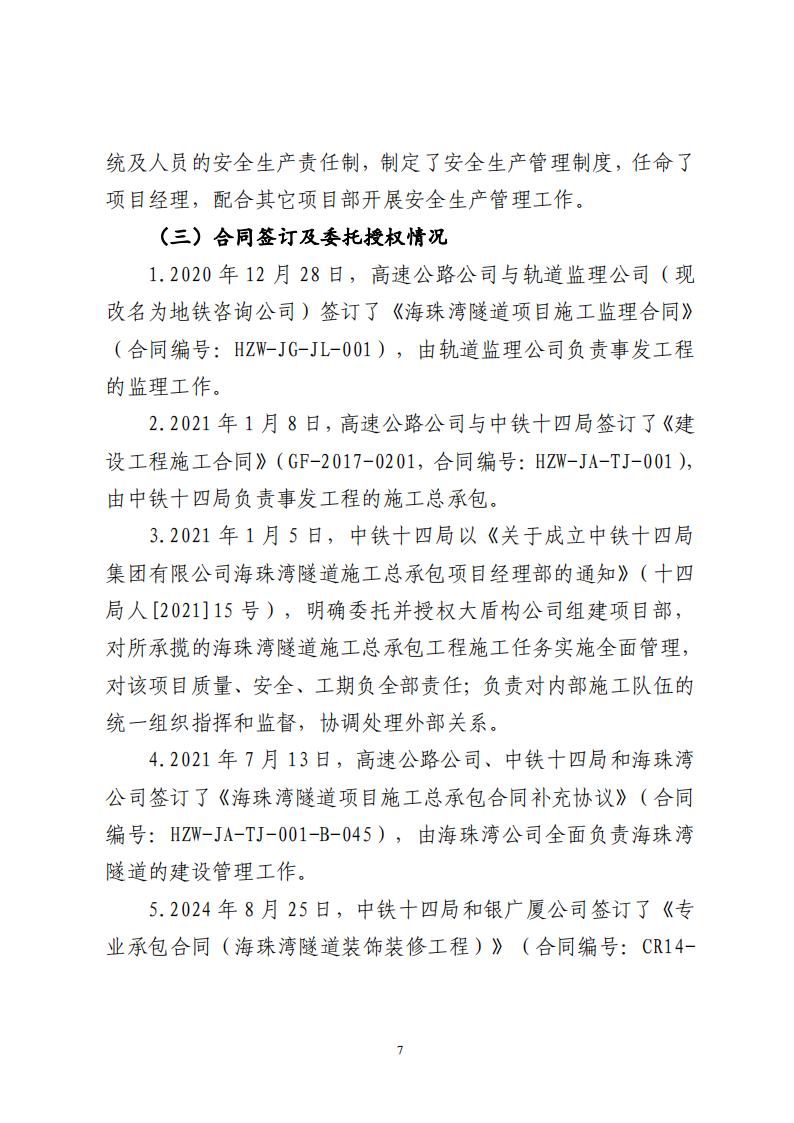 统及人员的安全生产责任制，制定了安全生产管理制度，任命了项目经理，配合其它项目部开展安全生产管理工作。

（三）合同签订及委托授权情况

1.2020 年 12 月 28 日，高速公路公司与轨道监理公司（现改名为地铁咨询公司）签订了《海珠湾隧道项目施工监理合同》（合同编号：HZW-JG-JL-001），由轨道监理公司负责事发工程的监理工作。

2.2021 年 1 月 8 日，高速公路公司与中铁十四局签订了《建设工程施工合同》（GF-2017-0201，合同编号：HZW-JA-TJ-001），由中铁十四局负责事发工程的施工总承包。

3.2021 年 1 月 5 日，中铁十四局以《关于成立中铁十四局集团有限公司海珠湾隧道施工总承包项目经理部的通知》（十四局人[2021]15 号），明确委托并授权大盾构公司组建项目部，对所承揽的海珠湾隧道施工总承包工程施工任务实施全面管理，对该项目质量、安全、工期负全部责任；负责对内部施工队伍的统一组织指挥和监督，协调处理外部关系。

4.2021 年 7 月 13 日，高速公路公司、中铁十四局和海珠湾公司签订了《海珠湾隧道项目施工总承包合同补充协议》（合同编号：HZW-JA-TJ-001-B-045），由海珠湾公司全面负责海珠湾隧道的建设管理工作。

5.2024 年 8 月 25 日，中铁十四局和银广厦公司签订了《专业承包合同（海珠湾隧道装饰装修工程）》（合同编号：CR14-

7